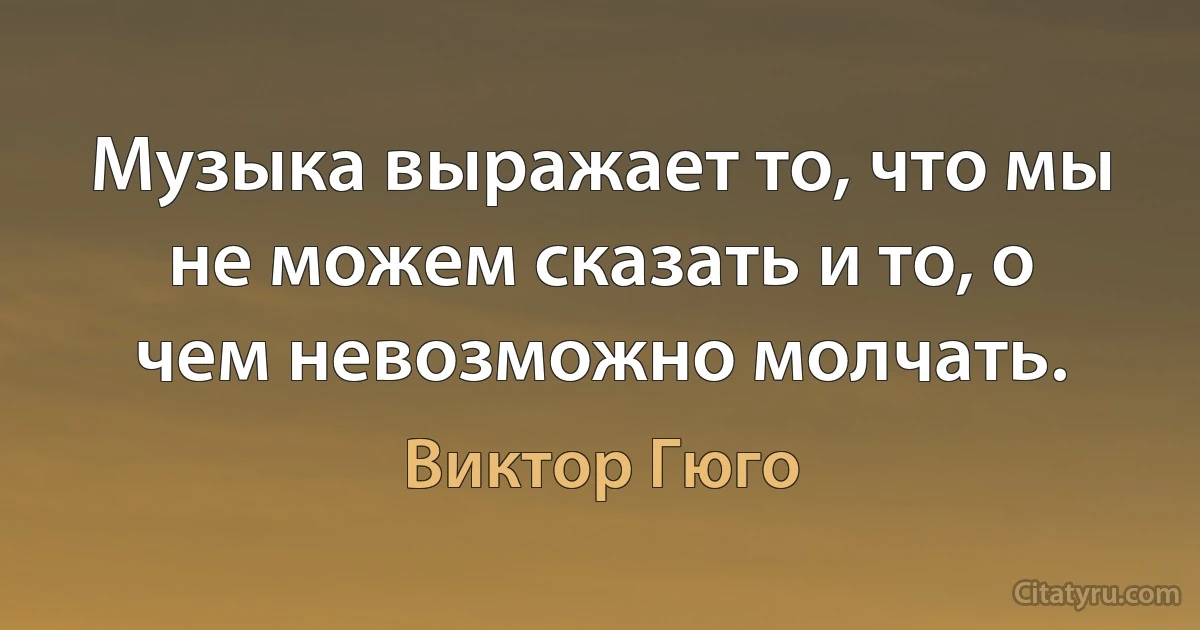 Музыка выражает то, что мы не можем сказать и то, о чем невозможно молчать.

Виктор Гюго

Citatyru.com